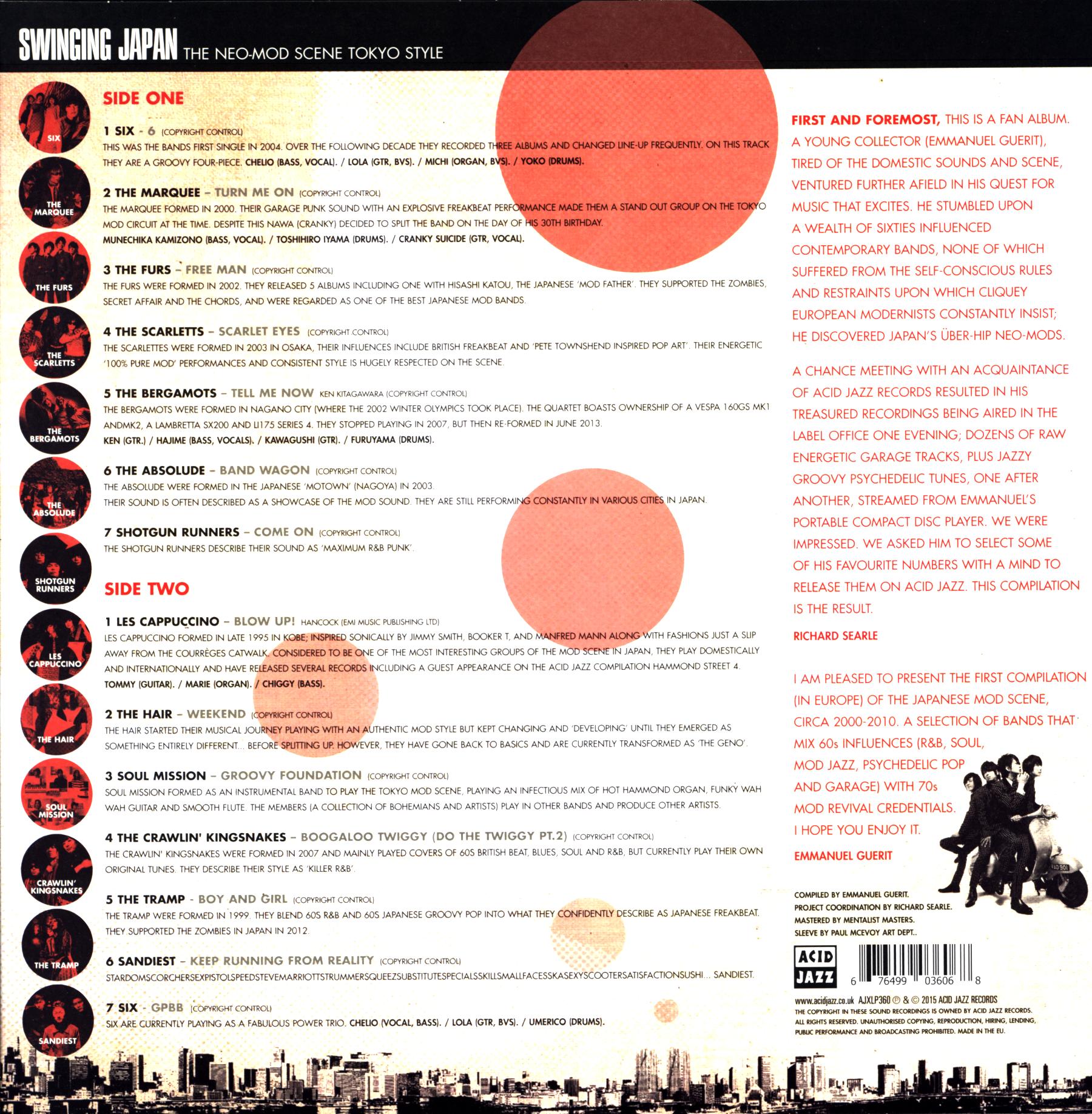 SWINGING JAPAN THE NEO-MOD SCENE TOKYO STYLE

SIX

THE MARQUEE

THE FURS

THE SCARLETTS

THE BERGAMOTS

THE ABSOLUDE

SHOTGUN RUNNERS

LES CAPPUCCINO

THE HAIR

SOUL MISSION

CRAWLIN' KINGSNAKES

THE TRAMP

SANDIEST

SIDE ONE

1 SIX - 6 (COPYRIGHT CONTROL)
THIS WAS THE BANDS FIRST SINGLE IN 2004. OVER THE FOLLOWING DECADE THEY RECORDED THREE ALBUMS AND CHANGED LINE-UP FREQUENTLY. ON THIS TRACK THEY ARE A GROOVY FOUR-PIECE. CHELIO (BASS, VOCAL). / LOLA (GTR, BVS). / MICHI (ORGAN, BVS). / YOKO (DRUMS).

2 THE MARQUEE – TURN ME ON (COPYRIGHT CONTROL)
THE MARQUEE FORMED IN 2000. THEIR GARAGE PUNK SOUND WITH AN EXPLOSIVE FREAKBEAT PERFORMANCE MADE THEM A STAND OUT GROUP ON THE TOKYO MOD CIRCUIT AT THE TIME. DESPITE THIS NAWA (CRANKY) DECIDED TO SPLIT THE BAND ON THE DAY OF HIS 30TH BIRTHDAY.
MUNECHIKA KAMIZONO (BASS, VOCAL). / TOSHIHIRO IYAMA (DRUMS). / CRANKY SUICIDE (GTR, VOCAL).

3 THE FURS – FREE MAN (COPYRIGHT CONTROL)
THE FURS WERE FORMED IN 2002. THEY RELEASED 5 ALBUMS INCLUDING ONE WITH HISASHI KATOU, THE JAPANESE 'MOD FATHER'. THEY SUPPORTED THE ZOMBIES, SECRET AFFAIR AND THE CHORDS, AND WERE REGARDED AS ONE OF THE BEST JAPANESE MOD BANDS.

4 THE SCARLETTS – SCARLET EYES (COPYRIGHT CONTROL)
THE SCARLETTES WERE FORMED IN 2003 IN OSAKA, THEIR INFLUENCES INCLUDE BRITISH FREAKBEAT AND 'PETE TOWNSHEND INSPIRED POP ART'. THEIR ENERGETIC '100% PURE MOD' PERFORMANCES AND CONSISTENT STYLE IS HUGELY RESPECTED ON THE SCENE.

5 THE BERGAMOTS – TELL ME NOW KEN KITAGAWARA (COPYRIGHT CONTROL)
THE BERGAMOTS WERE FORMED IN NAGANO CITY (WHERE THE 2002 WINTER OLYMPICS TOOK PLACE). THE QUARTET BOASTS OWNERSHIP OF A VESPA 160GS MK1 ANDMK2, A LAMBRETTA SX200 AND LI175 SERIES 4. THEY STOPPED PLAYING IN 2007, BUT THEN RE-FORMED IN JUNE 2013.
KEN (GTR.) / HAJIME (BASS, VOCALS). / KAWAGUSHI (GTR). / FURUYAMA (DRUMS).

6 THE ABSOLUDE – BAND WAGON (COPYRIGHT CONTROL)
THE ABSOLUDE WERE FORMED IN THE JAPANESE 'MOTOWN' (NAGOYA) IN 2003.
THEIR SOUND IS OFTEN DESCRIBED AS A SHOWCASE OF THE MOD SOUND. THEY ARE STILL PERFORMING CONSTANTLY IN VARIOUS CITIES IN JAPAN.

7 SHOTGUN RUNNERS – COME ON (COPYRIGHT CONTROL)
THE SHOTGUN RUNNERS DESCRIBE THEIR SOUND AS 'MAXIMUM R&B PUNK'.

SIDE TWO

1 LES CAPPUCCINO – BLOW UP! HANCOCK (EMI MUSIC PUBLISHING LTD)
LES CAPPUCCINO FORMED IN LATE 1995 IN KOBE; INSPIRED SONICALLY BY JIMMY SMITH, BOOKER T, AND MANFRED MANN ALONG WITH FASHIONS JUST A SLIP AWAY FROM THE COURRÈGES CATWALK. CONSIDERED TO BE ONE OF THE MOST INTERESTING GROUPS OF THE MOD SCENE IN JAPAN, THEY PLAY DOMESTICALLY AND INTERNATIONALLY AND HAVE RELEASED SEVERAL RECORDS INCLUDING A GUEST APPEARANCE ON THE ACID JAZZ COMPILATION HAMMOND STREET 4.
TOMMY (GUITAR). / MARIE (ORGAN). / CHIGGY (BASS).

2 THE HAIR – WEEKEND (COPYRIGHT CONTROL)
THE HAIR STARTED THEIR MUSICAL JOURNEY PLAYING WITH AN AUTHENTIC MOD STYLE BUT KEPT CHANGING AND 'DEVELOPING' UNTIL THEY EMERGED AS SOMETHING ENTIRELY DIFFERENT... BEFORE SPLITTING UP. HOWEVER, THEY HAVE GONE BACK TO BASICS AND ARE CURRENTLY TRANSFORMED AS 'THE GENO'.

3 SOUL MISSION – GROOVY FOUNDATION (COPYRIGHT CONTROL)
SOUL MISSION FORMED AS AN INSTRUMENTAL BAND TO PLAY THE TOKYO MOD SCENE, PLAYING AN INFECTIOUS MIX OF HOT HAMMOND ORGAN, FUNKY WAH WAH GUITAR AND SMOOTH FLUTE. THE MEMBERS (A COLLECTION OF BOHEMIANS AND ARTISTS) PLAY IN OTHER BANDS AND PRODUCE OTHER ARTISTS.

4 THE CRAWLIN' KINGSNAKES – BOOGALOO TWIGGY (DO THE TWIGGY PT.2) (COPYRIGHT CONTROL)
THE CRAWLIN' KINGSNAKES WERE FORMED IN 2007 AND MAINLY PLAYED COVERS OF 60S BRITISH BEAT, BLUES, SOUL AND R&B, BUT CURRENTLY PLAY THEIR OWN ORIGINAL TUNES. THEY DESCRIBE THEIR STYLE AS 'KILLER R&B'.

5 THE TRAMP - BOY AND GIRL (COPYRIGHT CONTROL)
THE TRAMP WERE FORMED IN 1999. THEY BLEND 60S R&B AND 60S JAPANESE GROOVY POP INTO WHAT THEY CONFIDENTLY DESCRIBE AS JAPANESE FREAKBEAT. THEY SUPPORTED THE ZOMBIES IN JAPAN IN 2012.

6 SANDIEST – KEEP RUNNING FROM REALITY (COPYRIGHT CONTROL)
STARDOMSCORCHERSEXPISTOLSPEEDSTEVEMARRIOTTSTRUMMERSQUEEZSUBSTITUTESPECIALSSKILLSMALLFACESSKASEXYSCOOTERSATISFACTIONSUSHI... SANDIEST.

7 SIX - GPBB (COPYRIGHT CONTROL)
SIX ARE CURRENTLY PLAYING AS A FABULOUS POWER TRIO. CHELIO (VOCAL, BASS). / LOLA (GTR, BVS). / UMERICO (DRUMS).

FIRST AND FOREMOST, THIS IS A FAN ALBUM. A YOUNG COLLECTOR (EMMANUEL GUERIT), TIRED OF THE DOMESTIC SOUNDS AND SCENE, VENTURED FURTHER AFIELD IN HIS QUEST FOR MUSIC THAT EXCITES. HE STUMBLED UPON A WEALTH OF SIXTIES INFLUENCED CONTEMPORARY BANDS, NONE OF WHICH SUFFERED FROM THE SELF-CONSCIOUS RULES AND RESTRAINTS UPON WHICH CLIQUEY EUROPEAN MODERNISTS CONSTANTLY INSIST; HE DISCOVERED JAPAN'S ÜBER-HIP NEO-MODS.

A CHANCE MEETING WITH AN ACQUAINTANCE OF ACID JAZZ RECORDS RESULTED IN HIS TREASURED RECORDINGS BEING AIRED IN THE LABEL OFFICE ONE EVENING; DOZENS OF RAW ENERGETIC GARAGE TRACKS, PLUS JAZZY GROOVY PSYCHEDELIC TUNES, ONE AFTER ANOTHER, STREAMED FROM EMMANUEL'S PORTABLE COMPACT DISC PLAYER. WE WERE IMPRESSED. WE ASKED HIM TO SELECT SOME OF HIS FAVOURITE NUMBERS WITH A MIND TO RELEASE THEM ON ACID JAZZ. THIS COMPILATION IS THE RESULT.

RICHARD SEARLE

I AM PLEASED TO PRESENT THE FIRST COMPILATION (IN EUROPE) OF THE JAPANESE MOD SCENE, CIRCA 2000-2010. A SELECTION OF BANDS THAT MIX 60s INFLUENCES (R&B, SOUL, MOD JAZZ, PSYCHEDELIC POP AND GARAGE) WITH 70s MOD REVIVAL CREDENTIALS. I HOPE YOU ENJOY IT.

EMMANUEL GUERIT

COMPILED BY EMMANUEL GUERIT.
PROJECT COORDINATION BY RICHARD SEARLE.
MASTERED BY MENTALIST MASTERS.
SLEEVE BY PAUL MCEVOY ART DEPT..

ACID JAZZ

6 76499 03606 8

www.acidjazz.co.uk AJXLP360 ℗ & © 2015 ACID JAZZ RECORDS
THE COPYRIGHT IN THESE SOUND RECORDINGS IS OWNED BY ACID JAZZ RECORDS. ALL RIGHTS RESERVED. UNAUTHORISED COPYING, REPRODUCTION, HIRING, LENDING, PUBLIC PERFORMANCE AND BROADCASTING PROHIBITED. MADE IN THE EU.